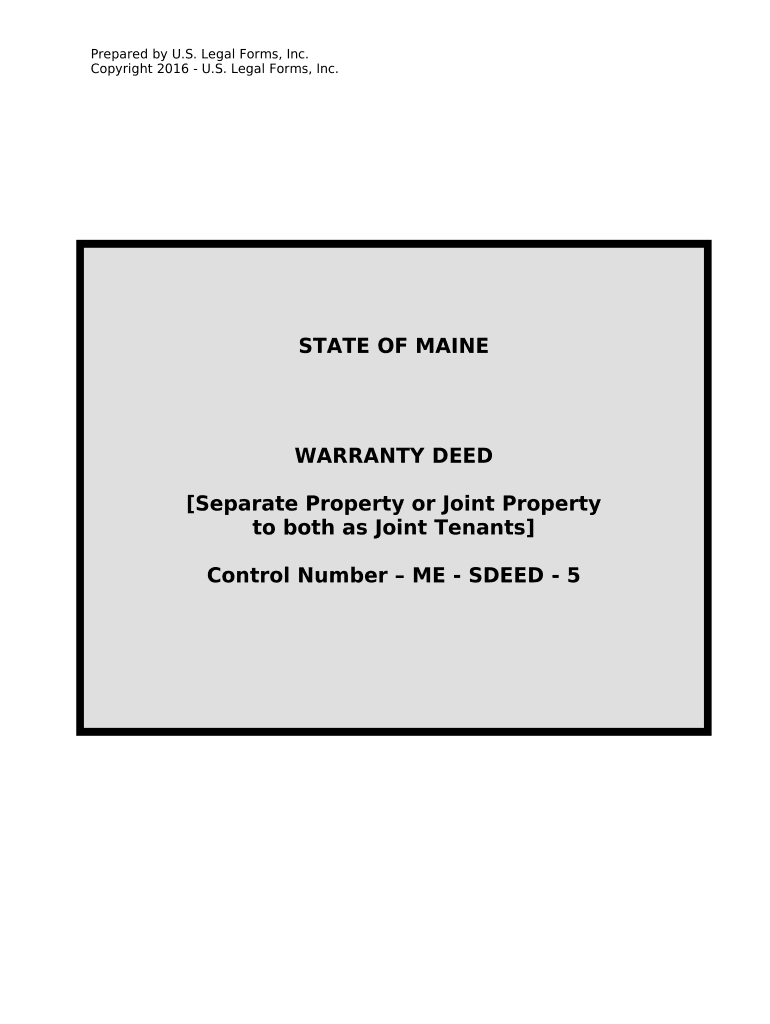 Prepared by U.S. Legal Forms, Inc.
Copyright 2016 - U.S. Legal Forms, Inc.

STATE OF MAINE

WARRANTY DEED

[Separate Property or Joint Property to both as Joint Tenants]

Control Number – ME - SDEED - 5